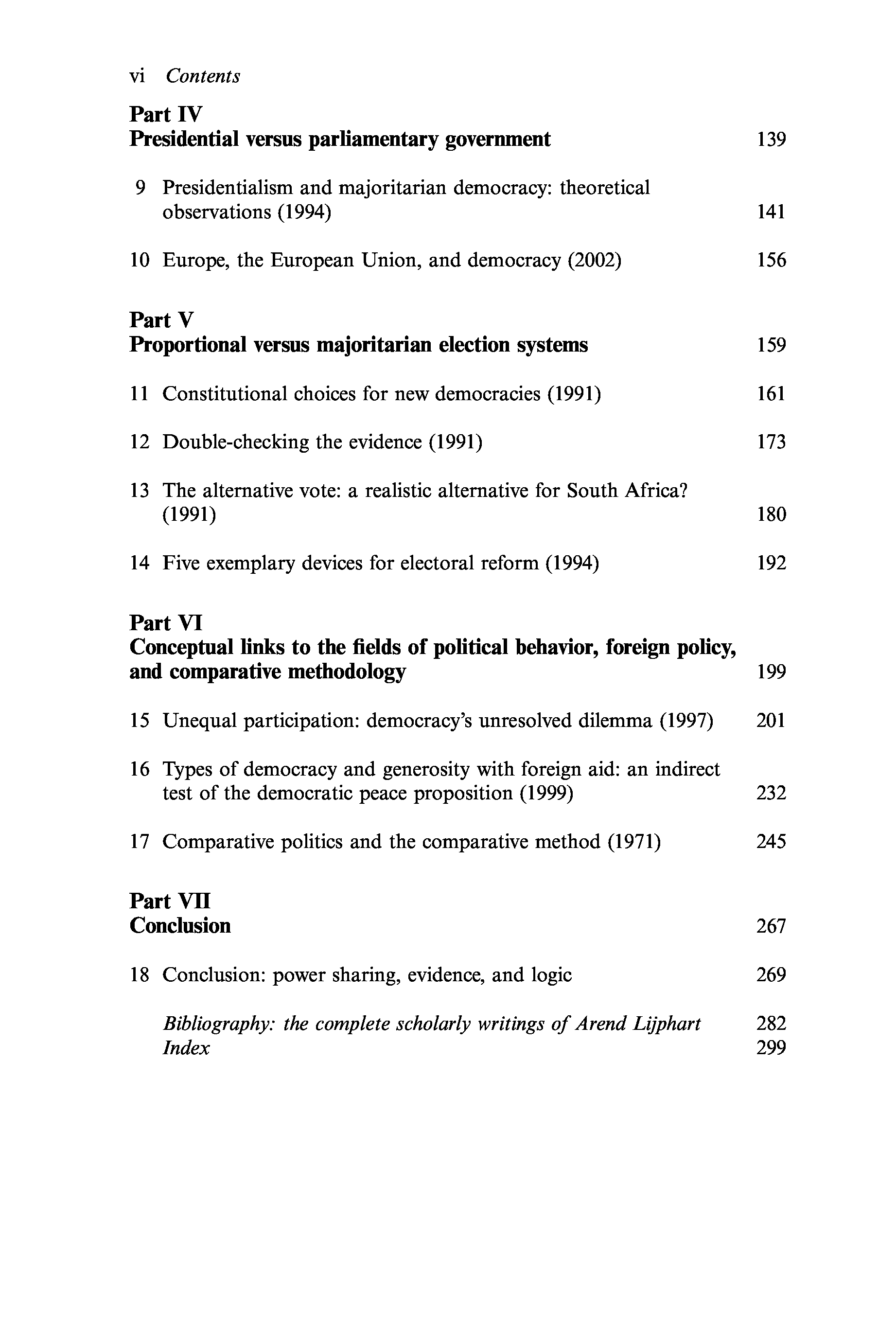 vi Contents

Part IV
Presidential versus parliamentary government 139

9 Presidentialism and majoritarian democracy: theoretical observations (1994) 141

10 Europe, the European Union, and democracy (2002) 156

Part V
Proportional versus majoritarian election systems 159

11 Constitutional choices for new democracies (1991) 161

12 Double-checking the evidence (1991) 173

13 The alternative vote: a realistic alternative for South Africa? (1991) 180

14 Five exemplary devices for electoral reform (1994) 192

Part VI
Conceptual links to the fields of political behavior, foreign policy, and comparative methodology 199

15 Unequal participation: democracy's unresolved dilemma (1997) 201

16 Types of democracy and generosity with foreign aid: an indirect test of the democratic peace proposition (1999) 232

17 Comparative politics and the comparative method (1971) 245

Part VII
Conclusion 267

18 Conclusion: power sharing, evidence, and logic 269

Bibliography: the complete scholarly writings of Arend Lijphart 282
Index 299